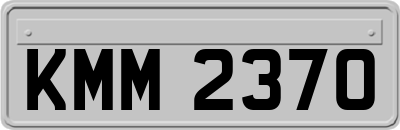 KMM 2370